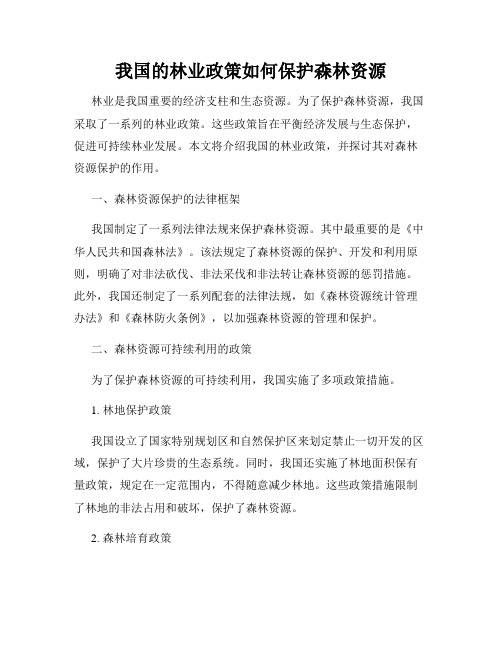 我国的林业政策如何保护森林资源

林业是我国重要的经济支柱和生态资源。为了保护森林资源，我国采取了一系列的林业政策。这些政策旨在平衡经济发展与生态保护，促进可持续林业发展。本文将介绍我国的林业政策，并探讨其对森林资源保护的作用。

一、森林资源保护的法律框架

我国制定了一系列法律法规来保护森林资源。其中最重要的是《中华人民共和国森林法》。该法规定了森林资源的保护、开发和利用原则，明确了对非法砍伐、非法采伐和非法转让森林资源的惩罚措施。此外，我国还制定了一系列配套的法律法规，如《森林资源统计管理办法》和《森林防火条例》，以加强森林资源的管理和保护。

二、森林资源可持续利用的政策

为了保护森林资源的可持续利用，我国实施了多项政策措施。

1. 林地保护政策

我国设立了国家特别规划区和自然保护区来划定禁止一切开发的区域，保护了大片珍贵的生态系统。同时，我国还实施了林地面积保有量政策，规定在一定范围内，不得随意减少林地。这些政策措施限制了林地的非法占用和破坏，保护了森林资源。

2. 森林培育政策